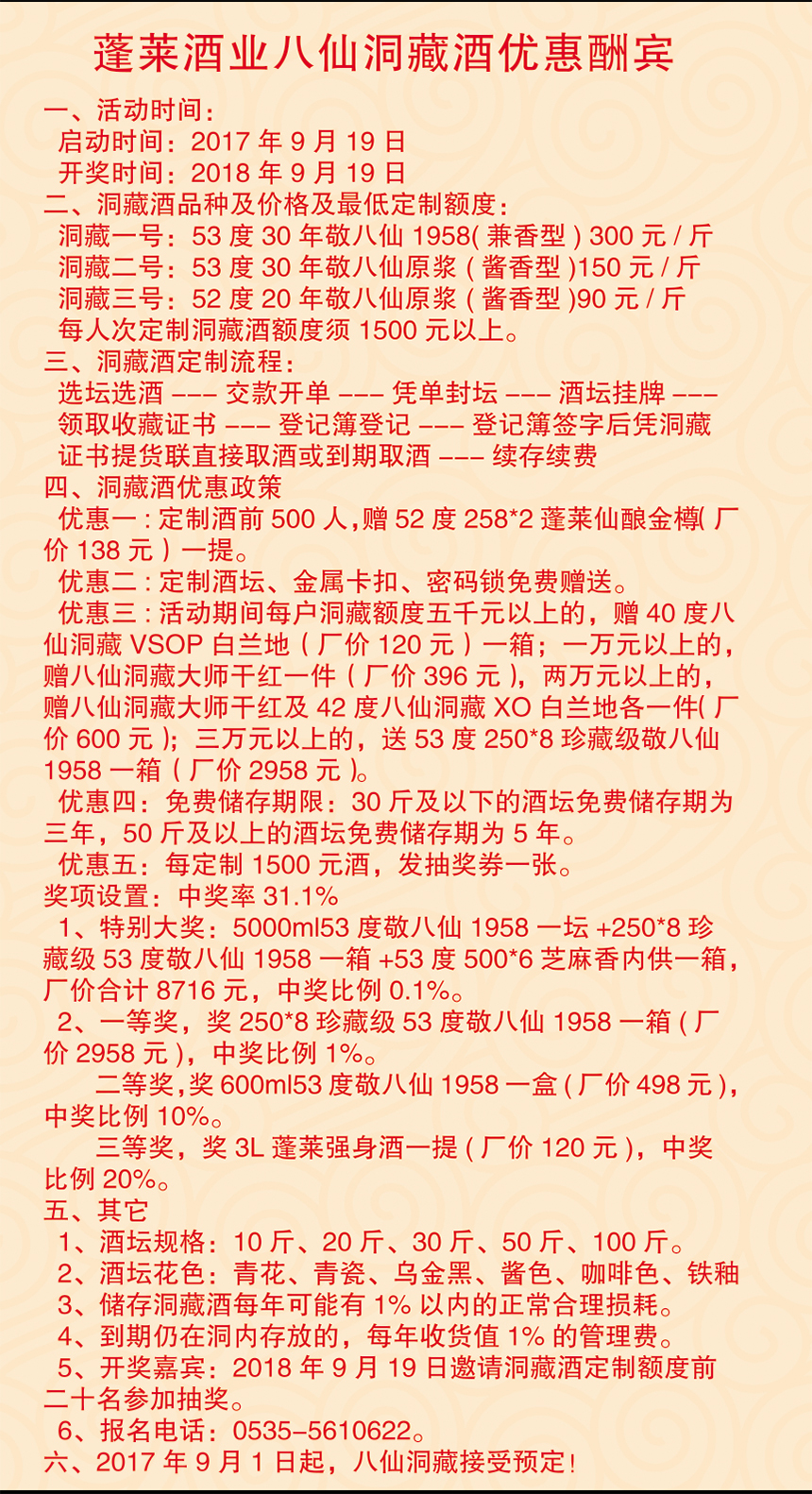 蓬莱酒业八仙洞藏酒优惠酬宾

一、活动时间：
启动时间：2017 年 9 月 19 日
开奖时间：2018 年 9 月 19 日
二、洞藏酒品种及价格及最低定制额度：
洞藏一号：53 度 30 年敬八仙 1958( 兼香型 ) 300 元 / 斤
洞藏二号：53 度 30 年敬八仙原浆 ( 酱香型 )150 元 / 斤
洞藏三号：52 度 20 年敬八仙原浆 ( 酱香型 )90 元 / 斤
每人次定制洞藏酒额度须 1500 元以上。
三、洞藏酒定制流程：
选坛选酒 --- 交款开单 --- 凭单封坛 --- 酒坛挂牌 --- 领取收藏证书 --- 登记簿登记 --- 登记簿签字后凭洞藏证书提货联直接取酒或到期取酒 --- 续存续费
四、洞藏酒优惠政策
优惠一 : 定制酒前 500 人，赠 52 度 258*2 蓬莱仙酿金樽( 厂价 138 元 ) 一提。
优惠二 : 定制酒坛、金属卡扣、密码锁免费赠送。
优惠三 : 活动期间每户洞藏额度五千元以上的，赠 40 度八仙洞藏 VSOP 白兰地 ( 厂价 120 元 ) 一箱；一万元以上的，赠八仙洞藏大师干红一件 ( 厂价 396 元 )，两万元以上的，赠八仙洞藏大师干红及 42 度八仙洞藏 XO 白兰地各一件( 厂价 600 元 )；三万元以上的，送 53 度 250*8 珍藏级敬八仙 1958 一箱 ( 厂价 2958 元 )。
优惠四：免费储存期限：30 斤及以下的酒坛免费储存期为三年，50 斤及以上的酒坛免费储存期为 5 年。
优惠五：每定制 1500 元酒，发抽奖券一张。
奖项设置：中奖率 31.1%
1、特别大奖：5000ml53 度敬八仙 1958 一坛 +250*8 珍藏级 53 度敬八仙 1958 一箱 +53 度 500*6 芝麻香内供一箱，厂价合计 8716 元，中奖比例 0.1%。
2、一等奖，奖 250*8 珍藏级 53 度敬八仙 1958 一箱 ( 厂价 2958 元 )，中奖比例 1%。
二等奖，奖 600ml53 度敬八仙 1958 一盒 ( 厂价 498 元 )，中奖比例 10%。
三等奖，奖 3L 蓬莱强身酒一提 ( 厂价 120 元 )，中奖比例 20%。
五、其它
1、酒坛规格：10 斤、20 斤、30 斤、50 斤、100 斤。
2、酒坛花色：青花、青瓷、乌金黑、酱色、咖啡色、铁釉
3、储存洞藏酒每年可能有 1% 以内的正常合理损耗。
4、到期仍在洞内存放的，每年收货值 1% 的管理费。
5、开奖嘉宾：2018 年 9 月 19 日邀请洞藏酒定制额度前二十名参加抽奖。
6、报名电话：0535-5610622。
六、2017 年 9 月 1 日起，八仙洞藏接受预定！